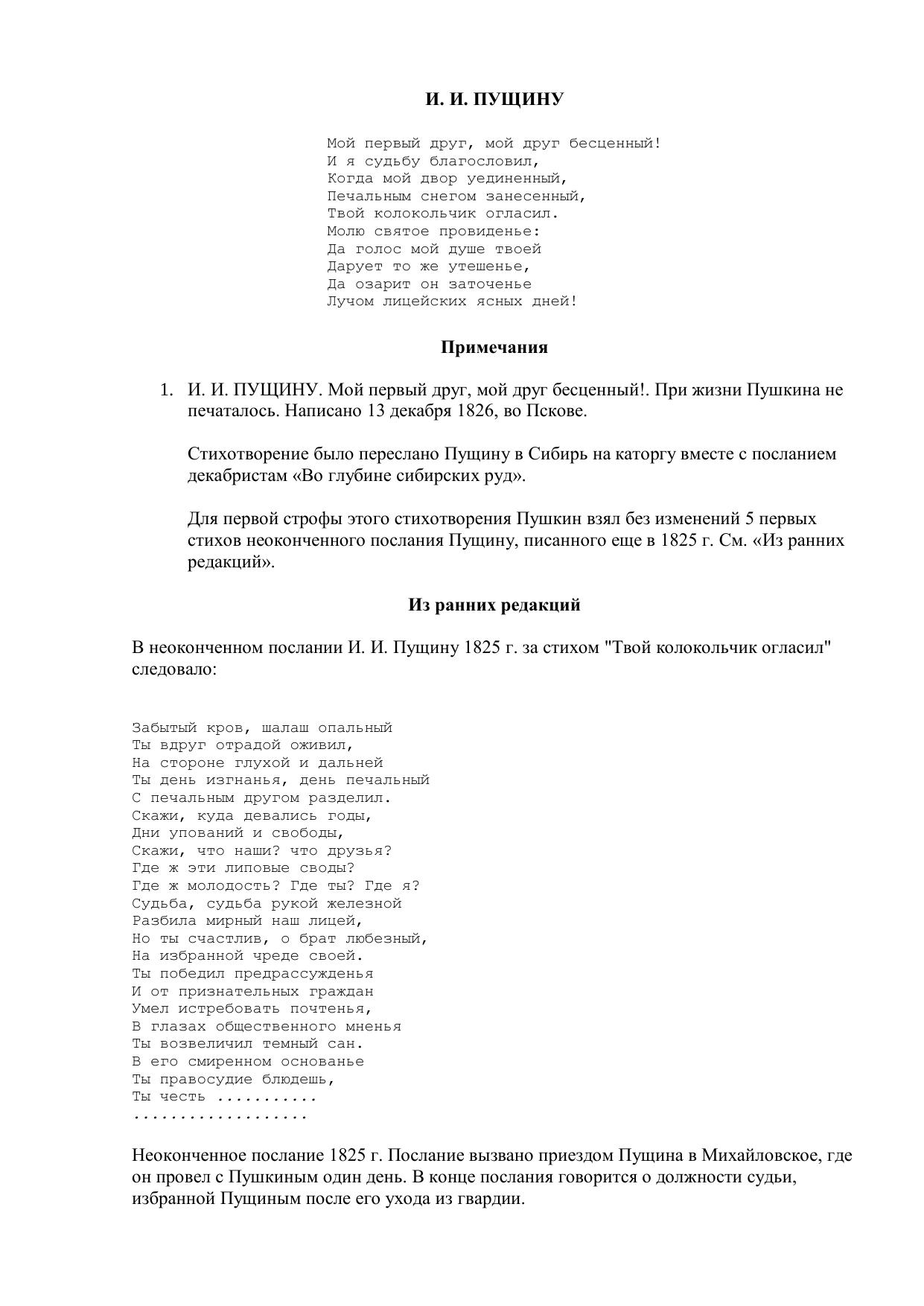 И. И. ПУЩИНУ

Мой первый друг, мой друг бесценный!
И я судьбу благословил,
Когда мой двор уединенный,
Печальным снегом занесенный,
Твой колокольчик огласил.
Молю святое провиденье:
Да голос мой душе твоей
Дарует то же утешенье,
Да озарит он заточенье
Лучом лицейских ясных дней!

Примечания

1. И. И. ПУЩИНУ. Мой первый друг, мой друг бесценный!. При жизни Пушкина не печаталось. Написано 13 декабря 1826, во Пскове.

Стихотворение было переслано Пущину в Сибирь на каторгу вместе с посланием декабристам «Во глубине сибирских руд».

Для первой строфы этого стихотворения Пушкин взял без изменений 5 первых стихов неоконченного послания Пущину, писанного еще в 1825 г. См. «Из ранних редакций».

Из ранних редакций

В неоконченном послании И. И. Пущину 1825 г. за стихом "Твой колокольчик огласил" следовало:

Забытый кров, шалаш опальный
Ты вдруг отрадой оживил,
На стороне глухой и дальней
Ты день изгнанья, день печальный
С печальным другом разделил.
Скажи, куда девались годы,
Дни упований и свободы,
Скажи, что наши? что друзья?
Где ж эти липовые своды?
Где ж молодость? Где ты? Где я?
Судьба, судьба рукой железной
Разбила мирный наш лицей,
Но ты счастлив, о брат любезный,
На избранной чреде своей.
Ты победил предрассужденья
И от признательных граждан
Умел истребовать почтенья,
В глазах общественного мненья
Ты возвеличил темный сан.
В его смиренном основанье
Ты правосудие блюдешь,
Ты честь ...........
...................

Неоконченное послание 1825 г. Послание вызвано приездом Пущина в Михайловское, где он провел с Пушкиным один день. В конце послания говорится о должности судьи, избранной Пущиным после его ухода из гвардии.